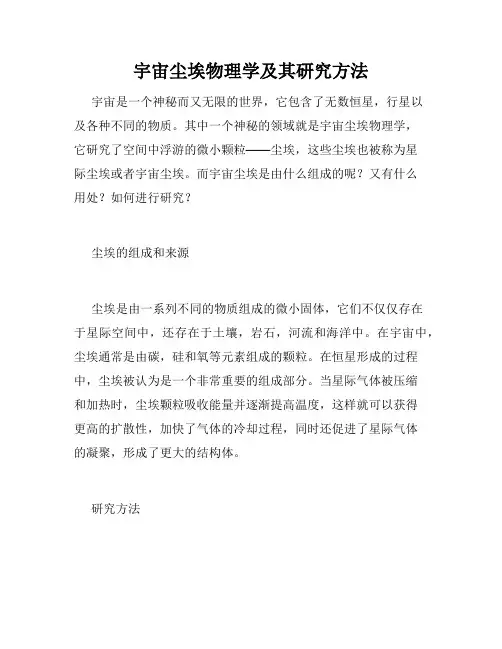 宇宙尘埃物理学及其研究方法

宇宙是一个神秘而又无限的世界，它包含了无数恒星，行星以及各种不同的物质。其中一个神秘的领域就是宇宙尘埃物理学，它研究了空间中浮游的微小颗粒——尘埃，这些尘埃也被称为星际尘埃或者宇宙尘埃。而宇宙尘埃是由什么组成的呢？又有什么用处？如何进行研究？

尘埃的组成和来源

尘埃是由一系列不同的物质组成的微小固体，它们不仅仅存在于星际空间中，还存在于土壤，岩石，河流和海洋中。在宇宙中，尘埃通常是由碳，硅和氧等元素组成的颗粒。在恒星形成的过程中，尘埃被认为是一个非常重要的组成部分。当星际气体被压缩和加热时，尘埃颗粒吸收能量并逐渐提高温度，这样就可以获得更高的扩散性，加快了气体的冷却过程，同时还促进了星际气体的凝聚，形成了更大的结构体。

研究方法